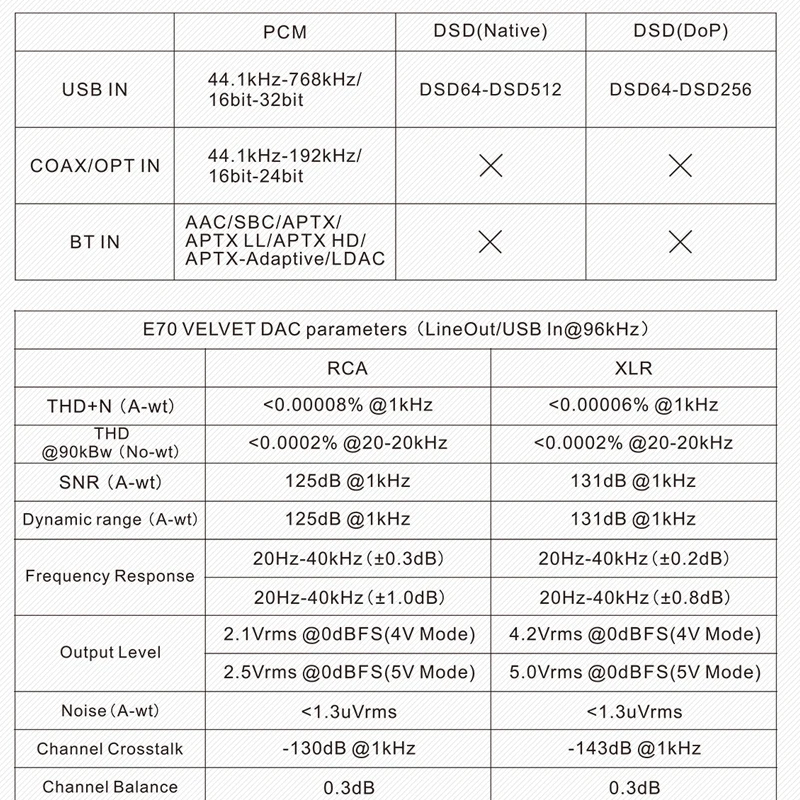 |  | PCM | DSD(Native) | DSD(DoP) |
|---|---|---|---|
| USB IN | 44.1kHz-768kHz/ 16bit-32bit | DSD64-DSD512 | DSD64-DSD256 |
| COAX/OPT IN | 44.1kHz-192kHz/ 16bit-24bit | × | × |
| BT IN | AAC/SBC/APTX/ APTX LL/APTX HD/ APTX-Adaptive/LDAC | × | × |

E70 VELVET DAC parameters（LineOut/USB In@96kHz）

|  | RCA | XLR |
|---|---|---|
| THD+N（A-wt） | <0.00008% @1kHz | <0.00006% @1kHz |
| THD @90kBw（No-wt） | <0.0002% @20-20kHz | <0.0002% @20-20kHz |
| SNR（A-wt） | 125dB @1kHz | 131dB @1kHz |
| Dynamic range（A-wt） | 125dB @1kHz | 131dB @1kHz |
| Frequency Response | 20Hz-40kHz（±0.3dB） | 20Hz-40kHz（±0.2dB） |
|  | 20Hz-40kHz（±1.0dB） | 20Hz-40kHz（±0.8dB） |
| Output Level | 2.1Vrms @0dBFS(4V Mode) | 4.2Vrms @0dBFS(4V Mode) |
|  | 2.5Vrms @0dBFS(5V Mode) | 5.0Vrms @0dBFS(5V Mode) |
| Noise（A-wt） | <1.3uVrms | <1.3uVrms |
| Channel Crosstalk | -130dB @1kHz | -143dB @1kHz |
| Channel Balance | 0.3dB | 0.3dB |